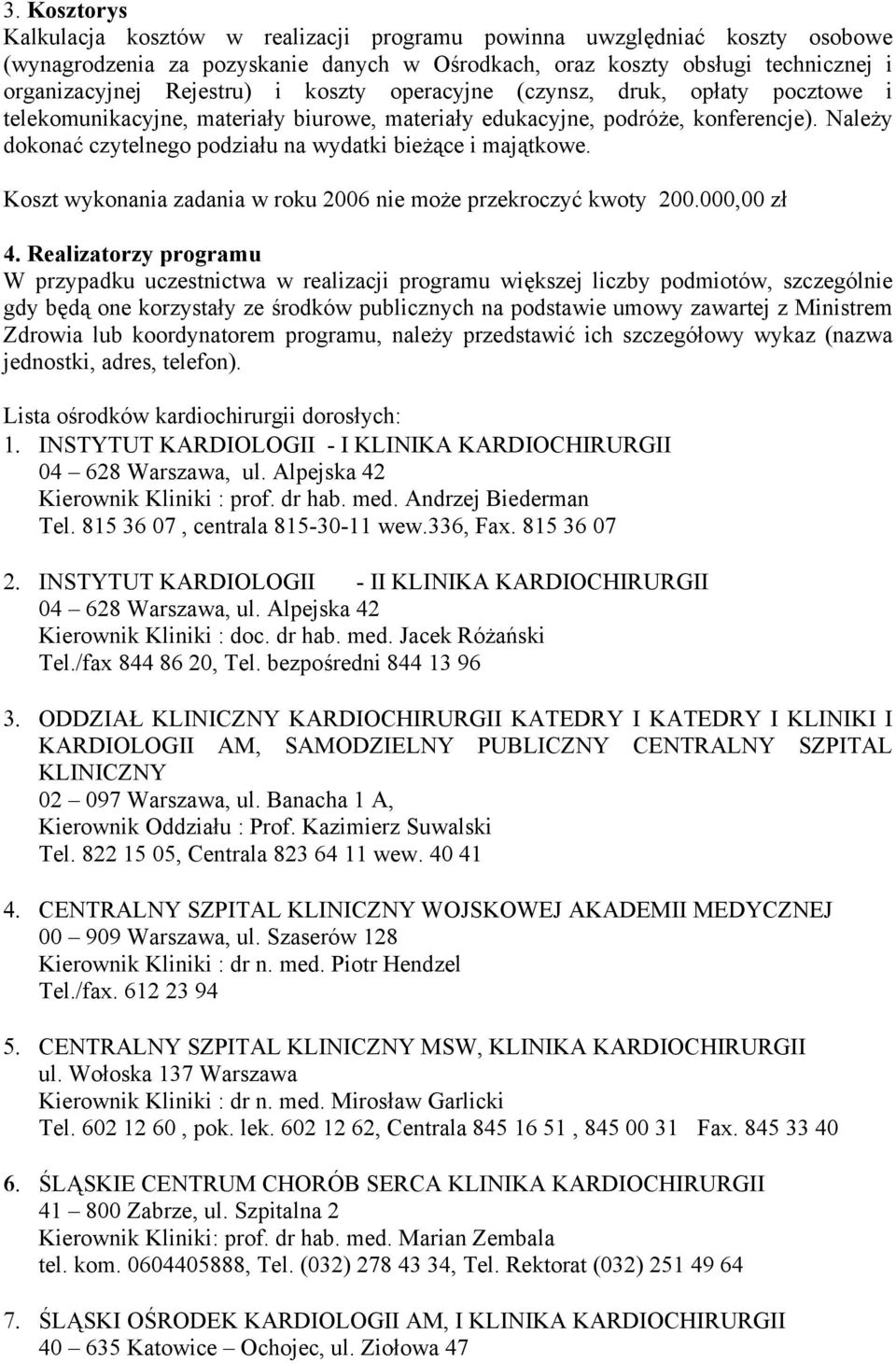 3. Kosztorys
Kalkulacja kosztów w realizacji programu powinna uwzględniać koszty osobowe (wynagrodzenia za pozyskanie danych w Ośrodkach, oraz koszty obsługi technicznej i organizacyjnej Rejestru) i koszty operacyjne (czynsz, druk, opłaty pocztowe i telekomunikacyjne, materiały biurowe, materiały edukacyjne, podróże, konferencje). Należy dokonać czytelnego podziału na wydatki bieżące i majątkowe.

Koszt wykonania zadania w roku 2006 nie może przekroczyć kwoty 200.000,00 zł

4. Realizatorzy programu
W przypadku uczestnictwa w realizacji programu większej liczby podmiotów, szczególnie gdy będą one korzystały ze środków publicznych na podstawie umowy zawartej z Ministrem Zdrowia lub koordynatorem programu, należy przedstawić ich szczegółowy wykaz (nazwa jednostki, adres, telefon).

Lista ośrodków kardiochirurgii dorosłych:
1. INSTYTUT KARDIOLOGII - I KLINIKA KARDIOCHIRURGII
04 – 628 Warszawa, ul. Alpejska 42
Kierownik Kliniki : prof. dr hab. med. Andrzej Biederman
Tel. 815 36 07 , centrala 815-30-11 wew.336, Fax. 815 36 07

2. INSTYTUT KARDIOLOGII - II KLINIKA KARDIOCHIRURGII
04 – 628 Warszawa, ul. Alpejska 42
Kierownik Kliniki : doc. dr hab. med. Jacek Różański
Tel./fax 844 86 20, Tel. bezpośredni 844 13 96

3. ODDZIAŁ KLINICZNY KARDIOCHIRURGII KATEDRY I KATEDRY I KLINIKI I KARDIOLOGII AM, SAMODZIELNY PUBLICZNY CENTRALNY SZPITAL KLINICZNY
02 – 097 Warszawa, ul. Banacha 1 A,
Kierownik Oddziału : Prof. Kazimierz Suwalski
Tel. 822 15 05, Centrala 823 64 11 wew. 40 41

4. CENTRALNY SZPITAL KLINICZNY WOJSKOWEJ AKADEMII MEDYCZNEJ
00 – 909 Warszawa, ul. Szaserów 128
Kierownik Kliniki : dr n. med. Piotr Hendzel
Tel./fax. 612 23 94

5. CENTRALNY SZPITAL KLINICZNY MSW, KLINIKA KARDIOCHIRURGII
ul. Wołoska 137 Warszawa
Kierownik Kliniki : dr n. med. Mirosław Garlicki
Tel. 602 12 60 , pok. lek. 602 12 62, Centrala 845 16 51 , 845 00 31 Fax. 845 33 40

6. ŚLĄSKIE CENTRUM CHORÓB SERCA KLINIKA KARDIOCHIRURGII
41 – 800 Zabrze, ul. Szpitalna 2
Kierownik Kliniki: prof. dr hab. med. Marian Zembala
tel. kom. 0604405888, Tel. (032) 278 43 34, Tel. Rektorat (032) 251 49 64

7. ŚLĄSKI OŚRODEK KARDIOLOGII AM, I KLINIKA KARDIOCHIRURGII
40 – 635 Katowice – Ochojec, ul. Ziołowa 47